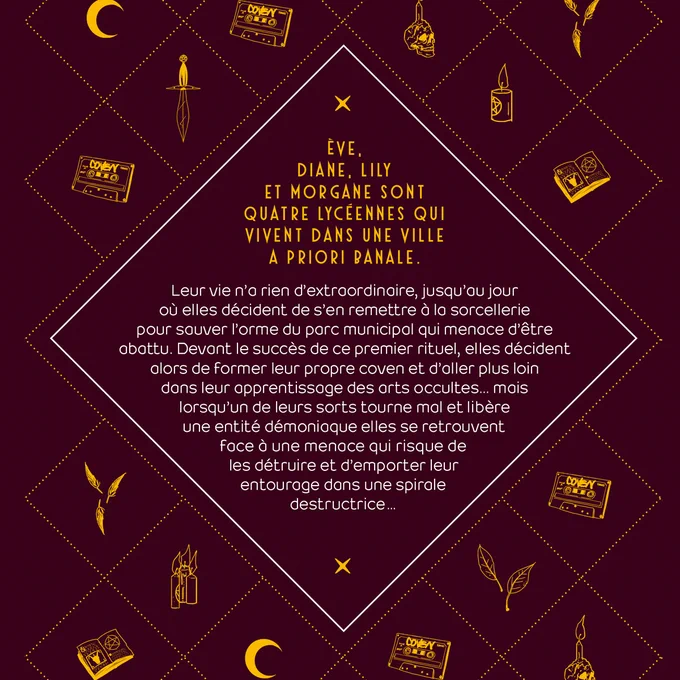 ÈVE, DIANE, LILY ET MORGANE SONT QUATRE LYCÉENNES QUI VIVENT DANS UNE VILLE A PRIORI BANALE.

Leur vie n'a rien d'extraordinaire, jusqu'au jour où elles décident de s'en remettre à la sorcellerie pour sauver l'orme du parc municipal qui menace d'être abattu. Devant le succès de ce premier rituel, elles décident alors de former leur propre coven et d'aller plus loin dans leur apprentissage des arts occultes… mais lorsqu'un de leurs sorts tourne mal et libère une entité démoniaque elles se retrouvent face à une menace qui risque de les détruire et d'emporter leur entourage dans une spirale destructrice…